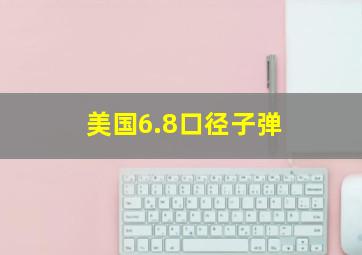 美国6.8口径子弹